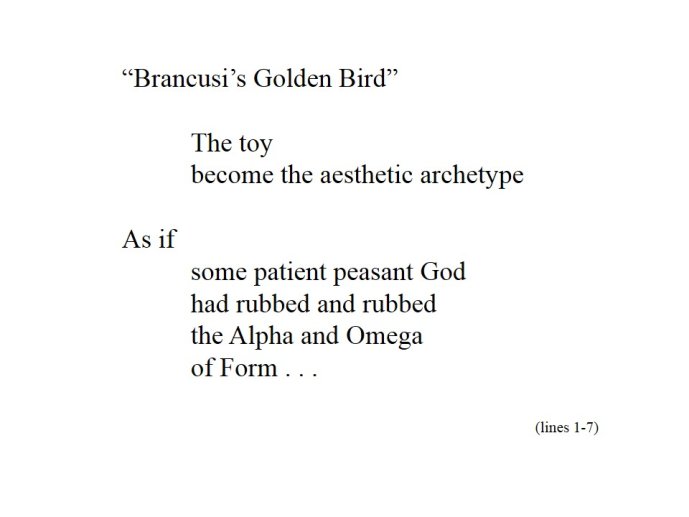 “Brancusi’s Golden Bird”

The toy
become the aesthetic archetype

As if
some patient peasant God
had rubbed and rubbed
the Alpha and Omega
of Form . . .

(lines 1-7)